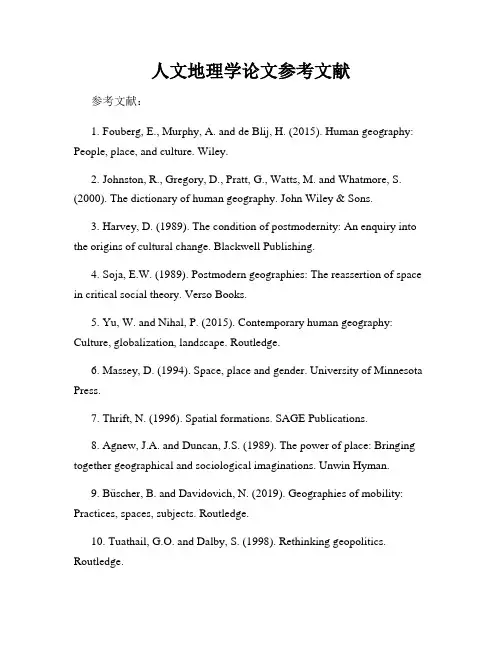 人文地理学论文参考文献

参考文献：

1. Fouberg, E., Murphy, A. and de Blij, H. (2015). Human geography: People, place, and culture. Wiley.

2. Johnston, R., Gregory, D., Pratt, G., Watts, M. and Whatmore, S. (2000). The dictionary of human geography. John Wiley & Sons.

3. Harvey, D. (1989). The condition of postmodernity: An enquiry into the origins of cultural change. Blackwell Publishing.

4. Soja, E.W. (1989). Postmodern geographies: The reassertion of space in critical social theory. Verso Books.

5. Yu, W. and Nihal, P. (2015). Contemporary human geography: Culture, globalization, landscape. Routledge.

6. Massey, D. (1994). Space, place and gender. University of Minnesota Press.

7. Thrift, N. (1996). Spatial formations. SAGE Publications.

8. Agnew, J.A. and Duncan, J.S. (1989). The power of place: Bringing together geographical and sociological imaginations. Unwin Hyman.

9. Büscher, B. and Davidovich, N. (2019). Geographies of mobility: Practices, spaces, subjects. Routledge.

10. Tuathail, G.O. and Dalby, S. (1998). Rethinking geopolitics. Routledge.